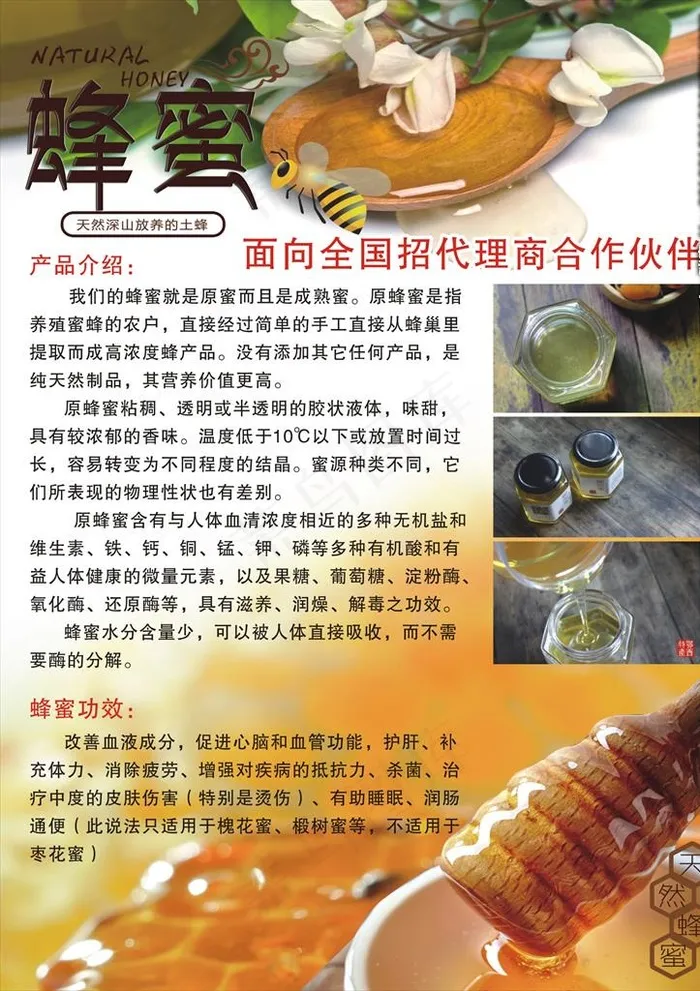 NATURAL HONEY

蜂蜜

天然深山放养的土蜂

面向全国招代理商合作伙伴

产品介绍：

我们的蜂蜜就是原蜜而且是成熟蜜。原蜂蜜是指养殖蜜蜂的农户，直接经过简单的手工直接从蜂巢里提取而成高浓度蜂产品。没有添加其它任何产品，是纯天然制品，其营养价值更高。

原蜂蜜粘稠、透明或半透明的胶状液体，味甜，具有较浓郁的香味。温度低于10℃以下或放置时间过长，容易转变为不同程度的结晶。蜜源种类不同，它们所表现的物理性状也有差别。

原蜂蜜含有与人体血清浓度相近的多种无机盐和维生素、铁、钙、铜、锰、钾、磷等多种有机酸和有益人体健康的微量元素，以及果糖、葡萄糖、淀粉酶、氧化酶、还原酶等，具有滋养、润燥、解毒之功效。

蜂蜜水分含量少，可以被人体直接吸收，而不需要酶的分解。

蜂蜜功效：

改善血液成分，促进心脑和血管功能，护肝、补充体力、消除疲劳、增强对疾病的抵抗力、杀菌、治疗中度的皮肤伤害（特别是烫伤）、有助睡眠、润肠通便（此说法只适用于槐花蜜、椴树蜜等，不适用于枣花蜜）

天然蜂蜜